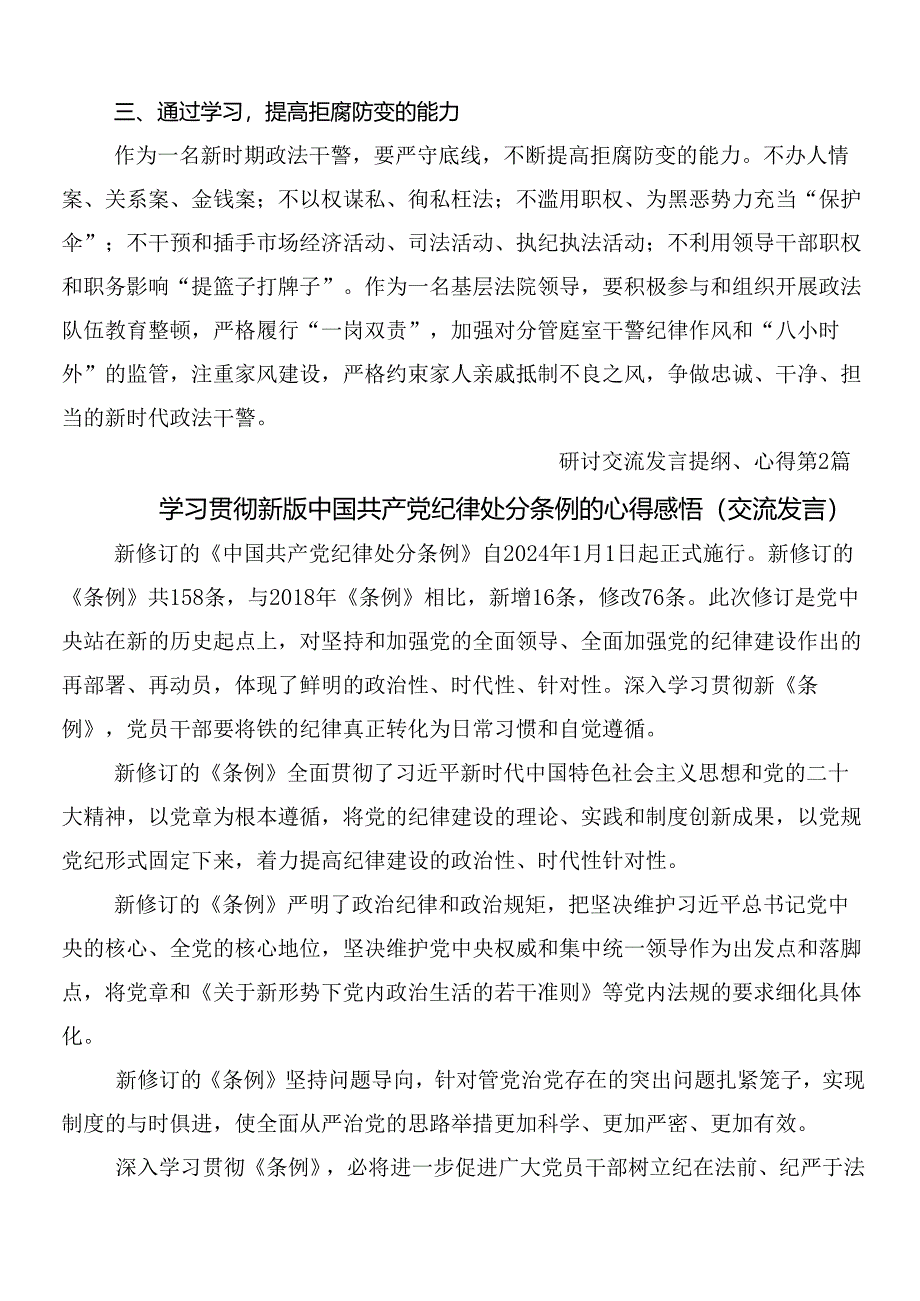 三、通过学习，提高拒腐防变的能力

作为一名新时期政法干警，要严守底线，不断提高拒腐防变的能力。不办人情案、关系案、金钱案；不以权谋私、徇私枉法；不滥用职权、为黑恶势力充当“保护伞”；不干预和插手市场经济活动、司法活动、执纪执法活动；不利用领导干部职权和职务影响“提篮子打牌子”。作为一名基层法院领导，要积极参与和组织开展政法队伍教育整顿，严格履行“一岗双责”，加强对分管庭室干警纪律作风和“八小时外”的监管，注重家风建设，严格约束家人亲戚抵制不良之风，争做忠诚、干净、担当的新时代政法干警。

研讨交流发言提纲、心得第2篇

学习贯彻新版中国共产党纪律处分条例的心得感悟（交流发言）

新修订的《中国共产党纪律处分条例》自2024年1月1日起正式施行。新修订的《条例》共158条，与2018年《条例》相比，新增16条，修改76条。此次修订是党中央站在新的历史起点上，对坚持和加强党的全面领导、全面加强党的纪律建设作出的再部署、再动员，体现了鲜明的政治性、时代性、针对性。深入学习贯彻新《条例》，党员干部要将铁的纪律真正转化为日常习惯和自觉遵循。

新修订的《条例》全面贯彻了习近平新时代中国特色社会主义思想和党的二十大精神，以党章为根本遵循，将党的纪律建设的理论、实践和制度创新成果，以党规党纪形式固定下来，着力提高纪律建设的政治性、时代性针对性。

新修订的《条例》严明了政治纪律和政治规矩，把坚决维护习近平总书记党中央的核心、全党的核心地位，坚决维护党中央权威和集中统一领导作为出发点和落脚点，将党章和《关于新形势下党内政治生活的若干准则》等党内法规的要求细化具体化。

新修订的《条例》坚持问题导向，针对管党治党存在的突出问题扎紧笼子，实现制度的与时俱进，使全面从严治党的思路举措更加科学、更加严密、更加有效。

深入学习贯彻《条例》，必将进一步促进广大党员干部树立纪在法前、纪严于法